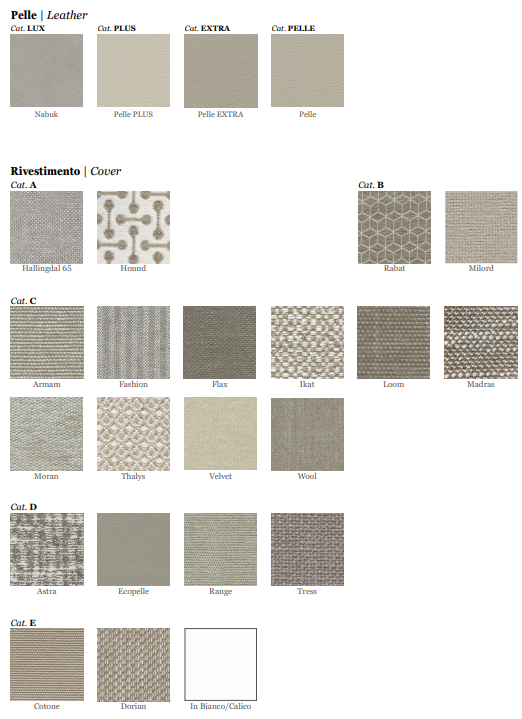 Pelle | Leather

Cat. LUX
Nabuk

Cat. PLUS
Pelle PLUS

Cat. EXTRA
Pelle EXTRA

Cat. PELLE
Pelle

Rivestimento | Cover

Cat. A
Hallingdal 65
Hound

Cat. B
Rabat
Milord

Cat. C
Armam
Fashion
Flax
Ikat
Loom
Madras
Moran
Thalys
Velvet
Wool

Cat. D
Astra
Ecopelle
Range
Tress

Cat. E
Cotone
Dorian
In Bianco/Calico